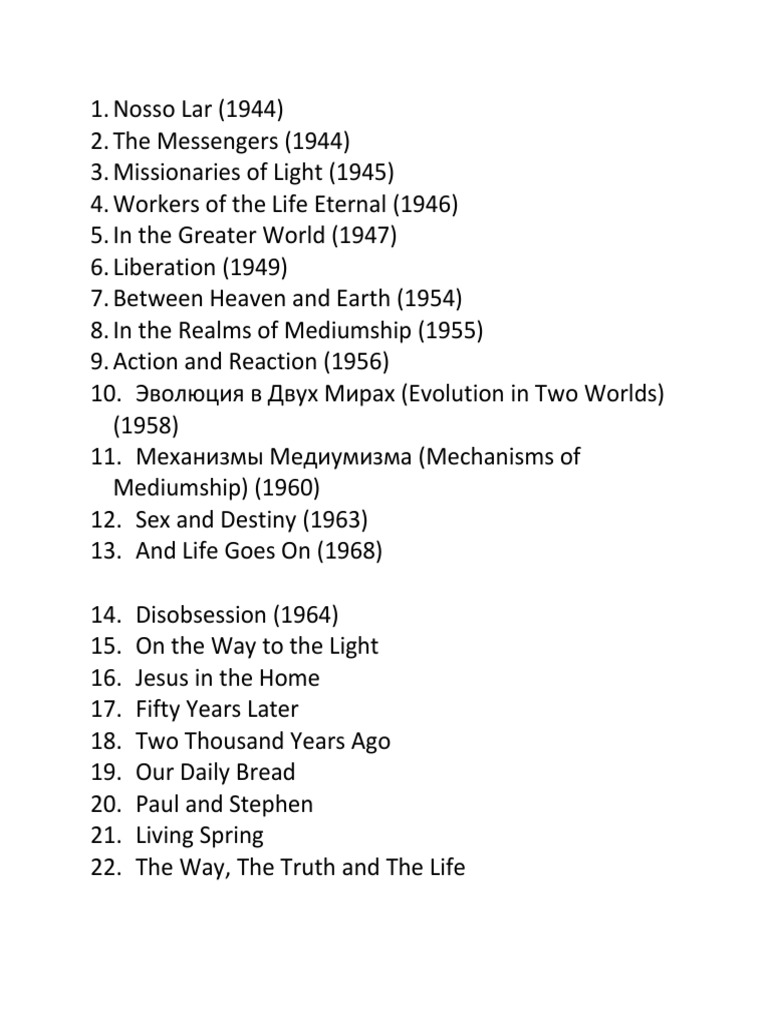 1. Nosso Lar (1944)
2. The Messengers (1944)
3. Missionaries of Light (1945)
4. Workers of the Life Eternal (1946)
5. In the Greater World (1947)
6. Liberation (1949)
7. Between Heaven and Earth (1954)
8. In the Realms of Mediumship (1955)
9. Action and Reaction (1956)
10. Эволюция в Двух Мирах (Evolution in Two Worlds) (1958)
11. Механизмы Медиумизма (Mechanisms of Mediumship) (1960)
12. Sex and Destiny (1963)
13. And Life Goes On (1968)

14. Disobsession (1964)
15. On the Way to the Light
16. Jesus in the Home
17. Fifty Years Later
18. Two Thousand Years Ago
19. Our Daily Bread
20. Paul and Stephen
21. Living Spring
22. The Way, The Truth and The Life